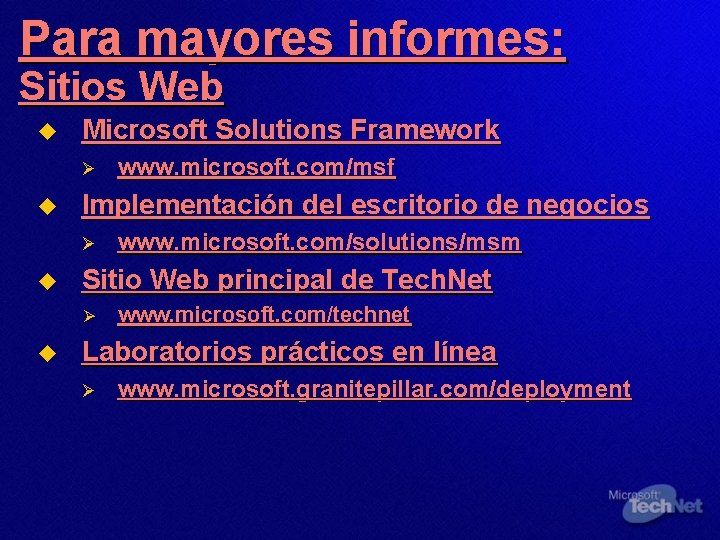 Para mayores informes:
Sitios Web

Microsoft Solutions Framework
www.microsoft.com/msf
Implementación del escritorio de negocios
www.microsoft.com/solutions/msm
Sitio Web principal de TechNet
www.microsoft.com/technet
Laboratorios prácticos en línea
www.microsoft.granitepillar.com/deployment

Microsoft TechNet